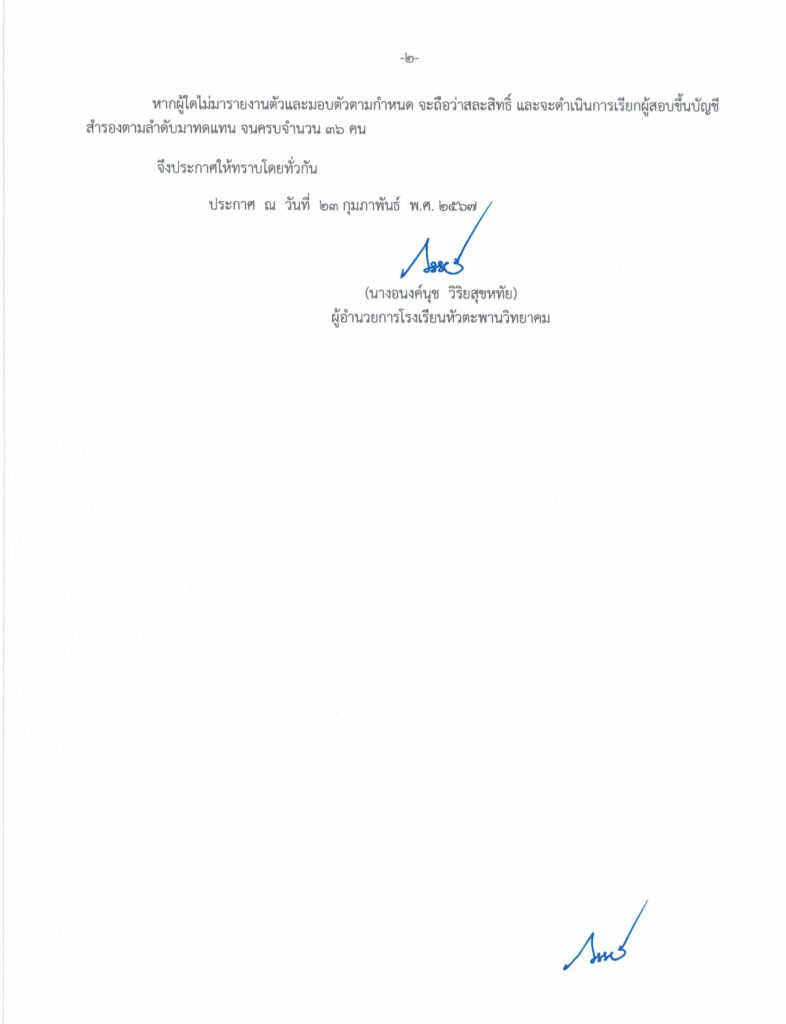 -๒-

หากผู้ใดไม่มารายงานตัวและมอบตัวตามกำหนด จะถือว่าสละสิทธิ์ และจะดำเนินการเรียกผู้สอบขึ้นบัญชีสำรองตามลำดับมาทดแทน จนครบจำนวน ๓๖ คน

จึงประกาศให้ทราบโดยทั่วกัน

ประกาศ ณ วันที่ ๒๓ กุมภาพันธ์ พ.ศ. ๒๕๖๗

(นางอนงค์นุช วิริยสุขหทัย)
ผู้อำนวยการโรงเรียนหัวตะพานวิทยาคม